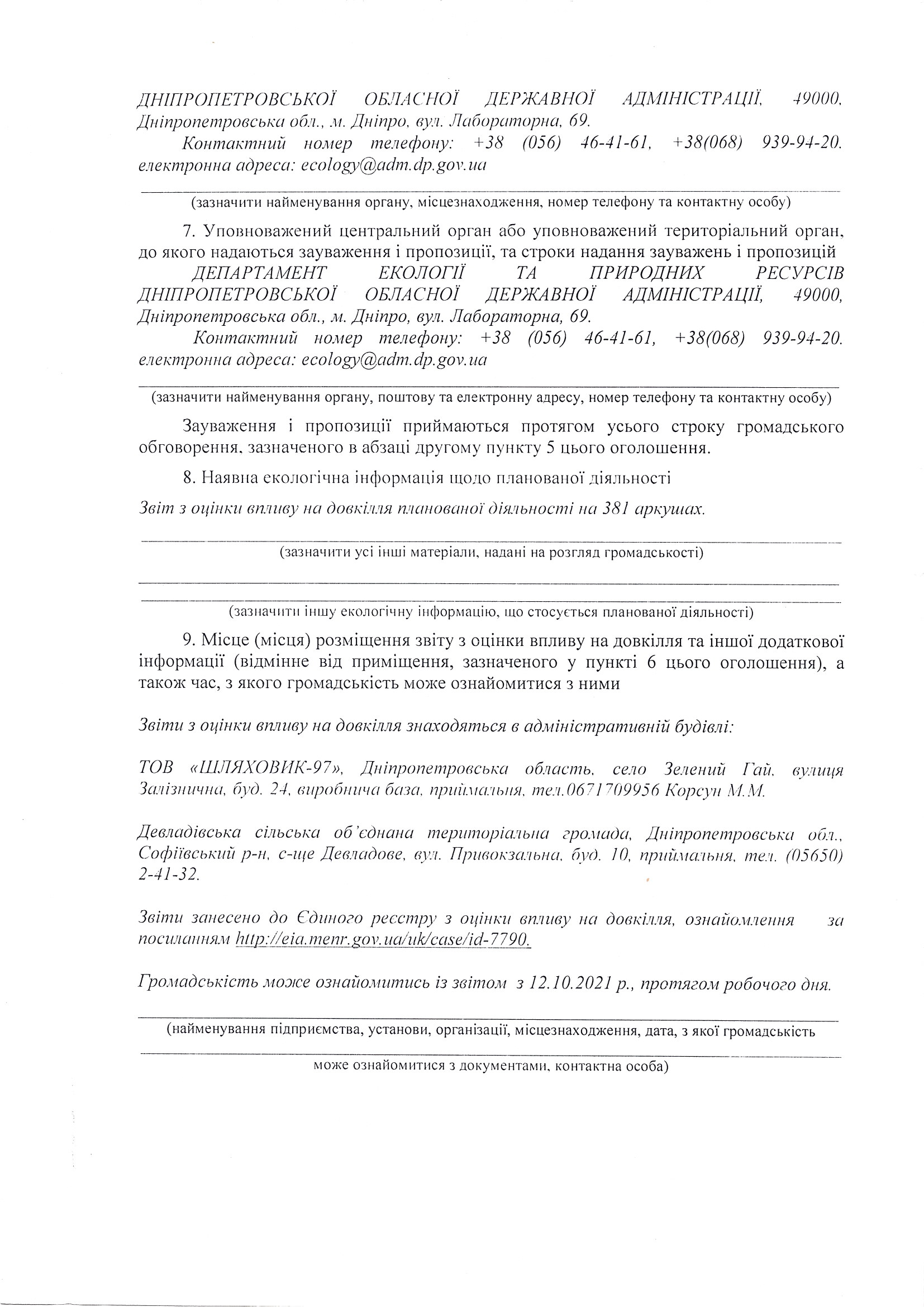 ДНІПРОПЕТРОВСЬКОЇ ОБЛАСНОЇ ДЕРЖАВНОЇ АДМІНІСТРАЦІЇ, 49000, Дніпропетровська обл., м. Дніпро, вул. Лабораторна, 69.

Контактний номер телефону: +38 (056) 46-41-61, +38(068) 939-94-20. електронна адреса: ecology@adm.dp.gov.ua

(зазначити найменування органу, місцезнаходження, номер телефону та контактну особу)

7. Уповноважений центральний орган або уповноважений територіальний орган, до якого надаються зауваження і пропозиції, та строки надання зауважень і пропозицій

ДЕПАРТАМЕНТ ЕКОЛОГІЇ ТА ПРИРОДНИХ РЕСУРСІВ ДНІПРОПЕТРОВСЬКОЇ ОБЛАСНОЇ ДЕРЖАВНОЇ АДМІНІСТРАЦІЇ, 49000, Дніпропетровська обл., м. Дніпро, вул. Лабораторна, 69.

Контактний номер телефону: +38 (056) 46-41-61, +38(068) 939-94-20. електронна адреса: ecology@adm.dp.gov.ua

(зазначити найменування органу, поштову та електронну адресу, номер телефону та контактну особу)

Зауваження і пропозиції приймаються протягом усього строку громадського обговорення, зазначеного в абзаці другому пункту 5 цього оголошення.

8. Наявна екологічна інформація щодо планованої діяльності

Звіт з оцінки впливу на довкілля планованої діяльності на 381 аркушах.

(зазначити усі інші матеріали, надані на розгляд громадськості)

(зазначити іншу екологічну інформацію, що стосується планованої діяльності)

9. Місце (місця) розміщення звіту з оцінки впливу на довкілля та іншої додаткової інформації (відмінне від приміщення, зазначеного у пункті 6 цього оголошення), а також час, з якого громадськість може ознайомитися з ними

Звіти з оцінки впливу на довкілля знаходяться в адміністративній будівлі:

ТОВ «ШЛЯХОВИК-97», Дніпропетровська область, село Зелений Гай, вулиця Залізнична, буд. 24, виробнича база, приймальня, тел.0671709956 Корсун М.М.

Девладівська сільська об'єднана територіальна громада, Дніпропетровська обл., Софіївський р-н, с-ще Девладове, вул. Привокзальна, буд. 10, приймальня, тел. (05650) 2-41-32.

Звіти занесено до Єдиного реєстру з оцінки впливу на довкілля, ознайомлення за посиланням http://eia.menr.gov.ua/uk/case/id-7790.

Громадськість може ознайомитись із звітом з 12.10.2021 р., протягом робочого дня.

(найменування підприємства, установи, організації, місцезнаходження, дата, з якої громадськість

може ознайомитися з документами, контактна особа)